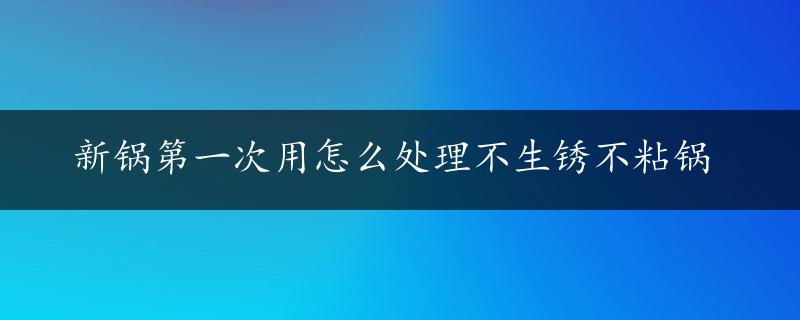 新锅第一次用怎么处理不生锈不粘锅